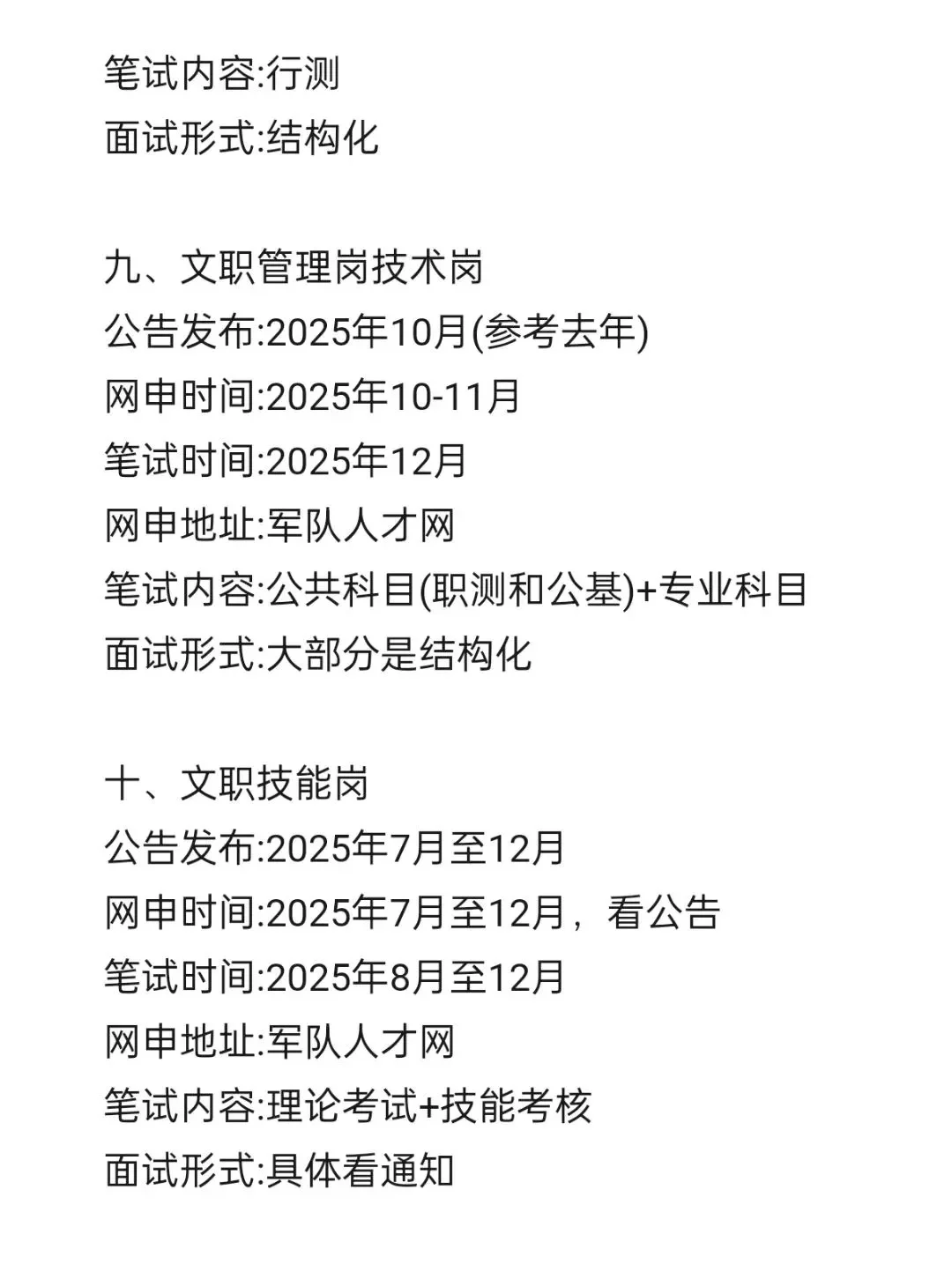 笔试内容:行测
面试形式:结构化

九、文职管理岗技术岗
公告发布:2025年10月(参考去年)
网申时间:2025年10-11月
笔试时间:2025年12月
网申地址:军队人才网
笔试内容:公共科目(职测和公基)+专业科目
面试形式:大部分是结构化

十、文职技能岗
公告发布:2025年7月至12月
网申时间:2025年7月至12月，看公告
笔试时间:2025年8月至12月
网申地址:军队人才网
笔试内容:理论考试+技能考核
面试形式:具体看通知